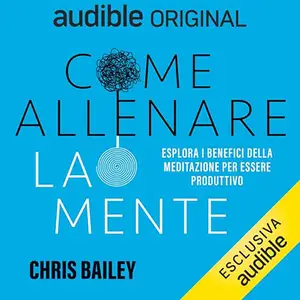 audible ORIGINAL

COME ALLENARE LA MENTE

ESPLORA I BENEFICI DELLA MEDITAZIONE PER ESSERE PRODUTTIVO

CHRIS BAILEY

ESCLUSIVA audible